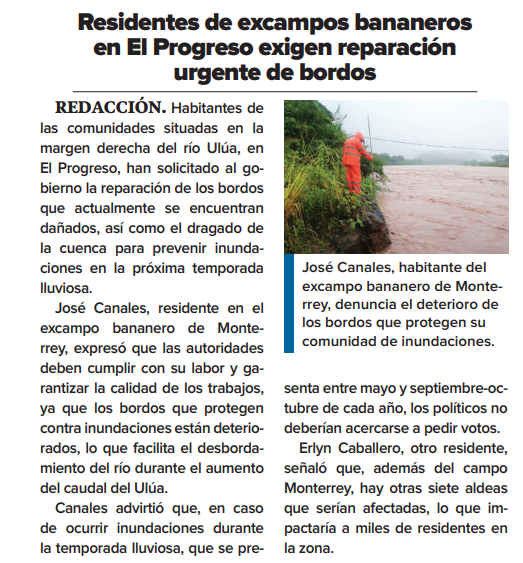 Residentes de excampos bananeros en El Progreso exigen reparación urgente de bordos

REDACCIÓN. Habitantes de las comunidades situadas en la margen derecha del río Ulúa, en El Progreso, han solicitado al gobierno la reparación de los bordos que actualmente se encuentran dañados, así como el dragado de la cuenca para prevenir inundaciones en la próxima temporada lluviosa.

José Canales, residente en el excampo bananero de Monterrey, expresó que las autoridades deben cumplir con su labor y garantizar la calidad de los trabajos, ya que los bordos que protegen contra inundaciones están deteriorados, lo que facilita el desbordamiento del río durante el aumento del caudal del Ulúa.

Canales advirtió que, en caso de ocurrir inundaciones durante la temporada lluviosa, que se presenta entre mayo y septiembre-octubre de cada año, los políticos no deberían acercarse a pedir votos.

Erlyn Caballero, otro residente, señaló que, además del campo Monterrey, hay otras siete aldeas que serían afectadas, lo que impactaría a miles de residentes en la zona.

José Canales, habitante del excampo bananero de Monterrey, denuncia el deterioro de los bordos que protegen su comunidad de inundaciones.